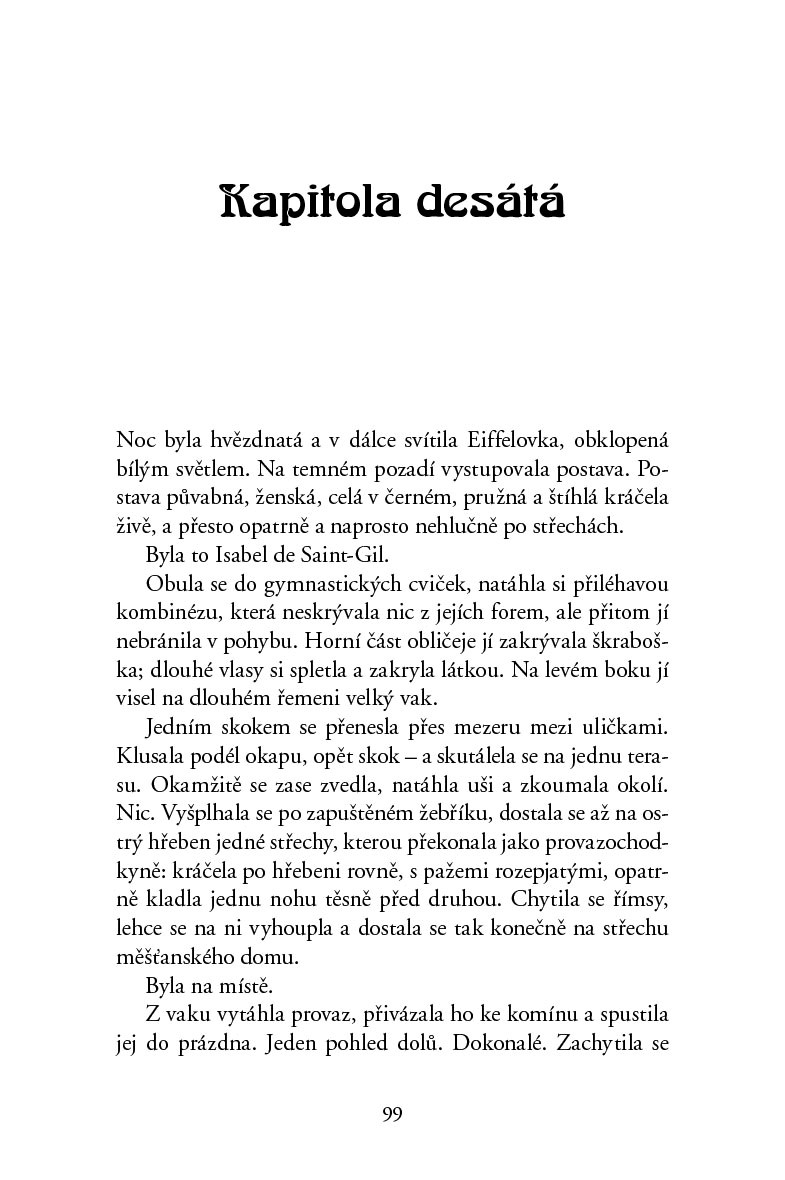 Kapitola desátá

Noc byla hvězdnatá a v dálce svítila Eiffelovka, obklopená bílým světlem. Na temném pozadí vystupovala postava. Postava půvabná, ženská, celá v černém, pružná a štíhlá kráčela živě, a přesto opatrně a naprosto nehlučně po střechách.

Byla to Isabel de Saint-Gil.

Obula se do gymnastických cviček, natáhla si přiléhavou kombinézu, která neskrývala nic z jejích forem, ale přitom jí nebránila v pohybu. Horní část obličeje jí zakrývala škraboška; dlouhé vlasy si spletla a zakryla látkou. Na levém boku jí visel na dlouhém řemeni velký vak.

Jedním skokem se přenesla přes mezeru mezi uličkami. Klusala podél okapu, opět skok – a skutálela se na jednu terasu. Okamžitě se zase zvedla, natáhla uši a zkoumala okolí. Nic. Vyšplhala se po zapuštěném žebříku, dostala se až na ostrý hřeben jedné střechy, kterou překonala jako provazochodkyně: kráčela po hřebeni rovně, s pažemi rozepjatými, opatrně kladla jednu nohu těsně před druhou. Chytila se římsy, lehce se na ni vyhoupla a dostala se tak konečně na střechu měšťanského domu.

Byla na místě.

Z vaku vytáhla provaz, přivázala ho ke komínu a spustila jej do prázdna. Jeden pohled dolů. Dokonalé. Zachytila se

99